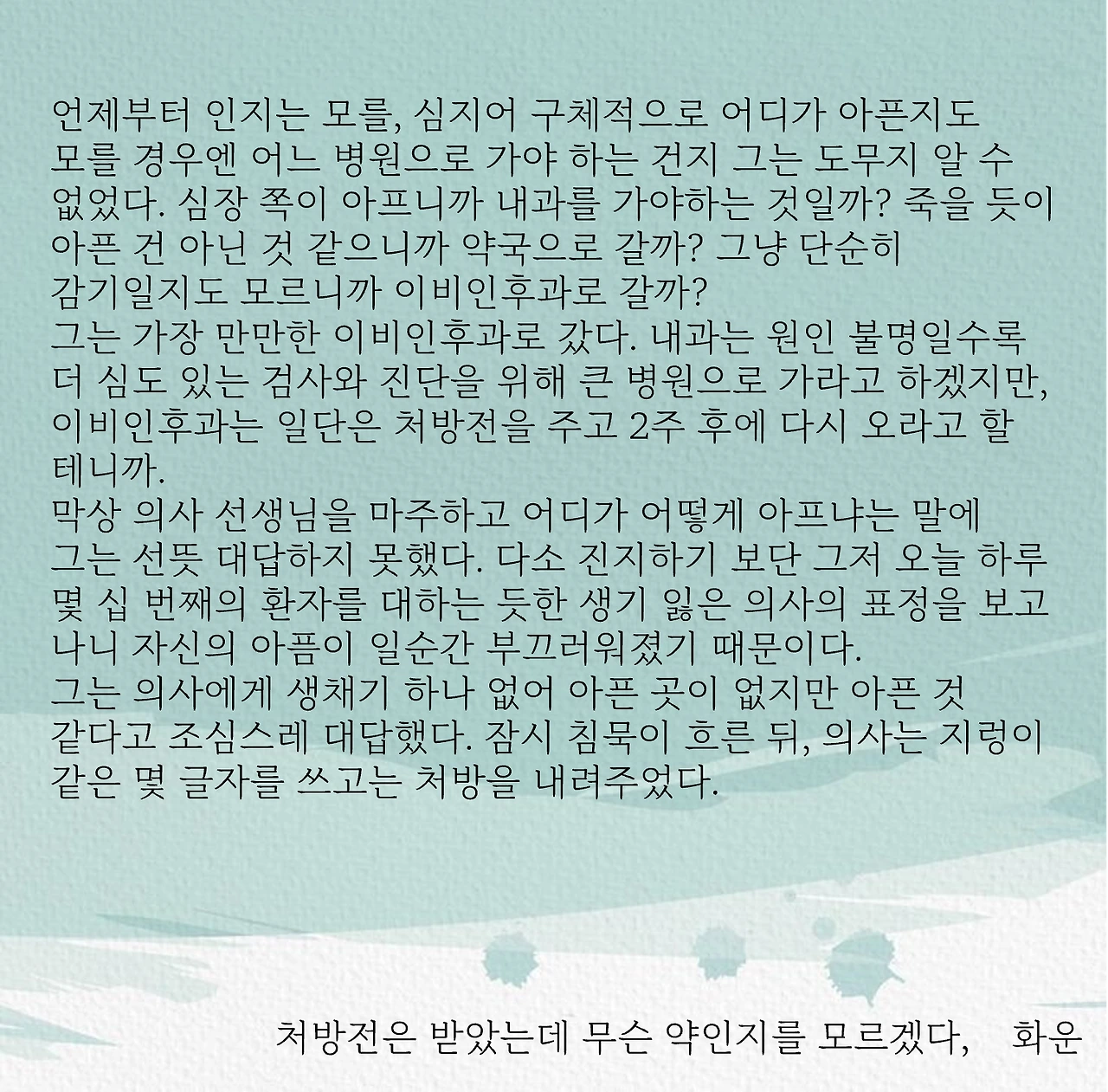 언제부터 인지는 모를, 심지어 구체적으로 어디가 아픈지도 모를 경우엔 어느 병원으로 가야 하는 건지 그는 도무지 알 수 없었다. 심장 쪽이 아프니까 내과를 가야하는 것일까? 죽을 듯이 아픈 건 아닌 것 같으니까 약국으로 갈까? 그냥 단순히 감기일지도 모르니까 이비인후과로 갈까?
그는 가장 만만한 이비인후과로 갔다. 내과는 원인 불명일수록 더 심도 있는 검사와 진단을 위해 큰 병원으로 가라고 하겠지만, 이비인후과는 일단은 처방전을 주고 2주 후에 다시 오라고 할 테니까.
막상 의사 선생님을 마주하고 어디가 어떻게 아프냐는 말에 그는 선뜻 대답하지 못했다. 다소 진지하기 보단 그저 오늘 하루 몇 십 번째의 환자를 대하는 듯한 생기 잃은 의사의 표정을 보고 나니 자신의 아픔이 일순간 부끄러워졌기 때문이다.
그는 의사에게 생채기 하나 없어 아픈 곳이 없지만 아픈 것 같다고 조심스레 대답했다. 잠시 침묵이 흐른 뒤, 의사는 지렁이 같은 몇 글자를 쓰고는 처방을 내려주었다.

처방전은 받았는데 무슨 약인지를 모르겠다, 화운